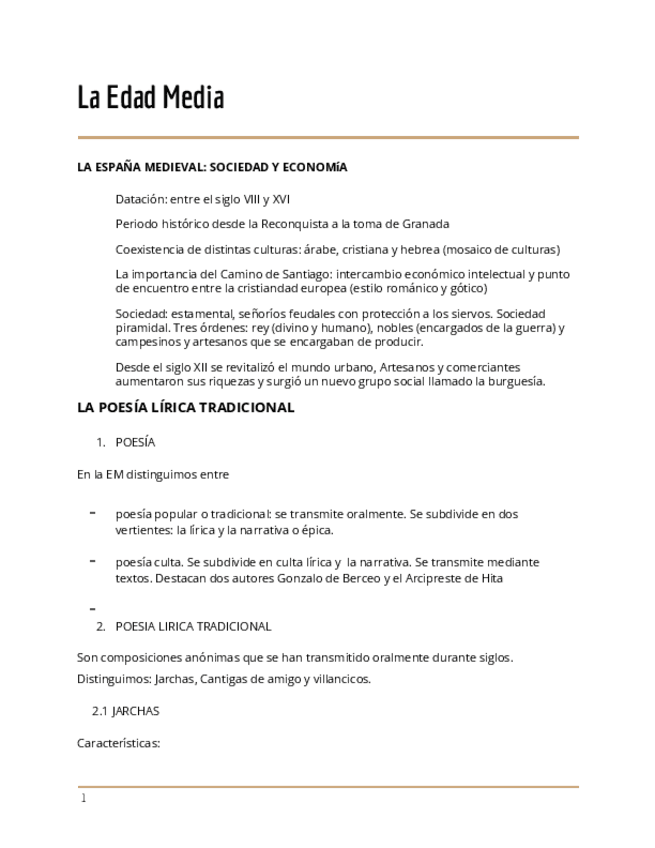 La Edad Media

LA ESPAÑA MEDIEVAL: SOCIEDAD Y ECONOMíA

Datación: entre el siglo VIII y XVI

Periodo histórico desde la Reconquista a la toma de Granada

Coexistencia de distintas culturas: árabe, cristiana y hebrea (mosaico de culturas)

La importancia del Camino de Santiago: intercambio económico intelectual y punto de encuentro entre la cristiandad europea (estilo románico y gótico)

Sociedad: estamental, señoríos feudales con protección a los siervos. Sociedad piramidal. Tres órdenes: rey (divino y humano), nobles (encargados de la guerra) y campesinos y artesanos que se encargaban de producir.

Desde el siglo XII se revitalizó el mundo urbano, Artesanos y comerciantes aumentaron sus riquezas y surgió un nuevo grupo social llamado la burguesía.

LA POESÍA LÍRICA TRADICIONAL

1. POESÍA

En la EM distinguimos entre

- poesía popular o tradicional: se transmite oralmente. Se subdivide en dos vertientes: la lírica y la narrativa o épica.

- poesía culta. Se subdivide en culta lírica y la narrativa. Se transmite mediante textos. Destacan dos autores Gonzalo de Berceo y el Arcipreste de Hita

-

2. POESIA LIRICA TRADICIONAL

Son composiciones anónimas que se han transmitido oralmente durante siglos.

Distinguimos: Jarchas, Cantigas de amigo y villancicos.

2.1 JARCHAS

Características:

1